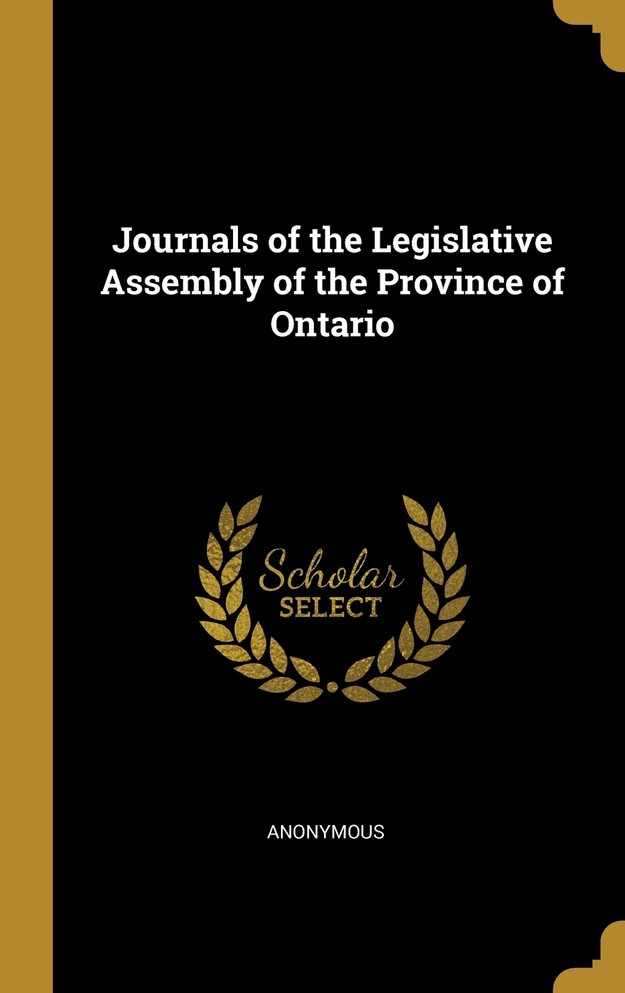 Journals of the Legislative Assembly of the Province of Ontario

Scholar
SELECT

ANONYMOUS